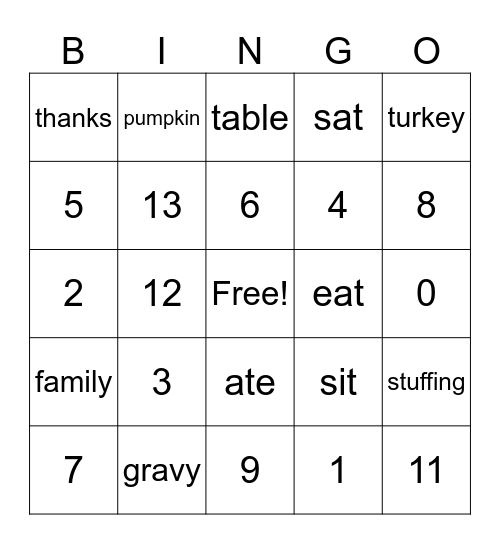 | B | I | N | G | O |
|---|---|---|---|---|
| thanks | pumpkin | table | sat | turkey |
| 5 | 13 | 6 | 4 | 8 |
| 2 | 12 | Free! | eat | 0 |
| family | 3 | ate | sit | stuffing |
| 7 | gravy | 9 | 1 | 11 |